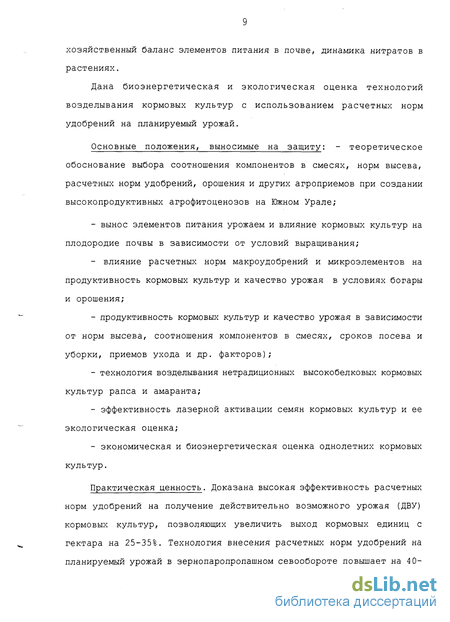 9

хозяйственный баланс элементов питания в почве, динамика нитратов в растениях.

Дана биоэнергетическая и экологическая оценка технологий возделывания кормовых культур с использованием расчетных норм удобрений на планируемый урожай.

Основные положения, выносимые на защиту: - теоретическое обоснование выбора соотношения компонентов в смесях, норм высева, расчетных норм удобрений, орошения и других агроприемов при создании высокопродуктивных агрофитоценозов на Южном Урале;

- вынос элементов питания урожаем и влияние кормовых культур на плодородие почвы в зависимости от условий выращивания;

- влияние расчетных норм макроудобрений и микроэлементов на продуктивность кормовых культур и качество урожая в условиях богары и орошения;

- продуктивность кормовых культур и качество урожая в зависимости от норм высева, соотношения компонентов в смесях, сроков посева и уборки, приемов ухода и др. факторов);

- технология возделывания нетрадиционных высокобелковых кормовых культур рапса и амаранта;

- эффективность лазерной активации семян кормовых культур и ее экологическая оценка;

- экономическая и биоэнергетическая оценка однолетних кормовых культур.

Практическая ценность. Доказана высокая эффективность расчетных норм удобрений на получение действительно возможного урожая (ДВУ) кормовых культур, позволяющих увеличить выход кормовых единиц с гектара на 25-35%. Технология внесения расчетных норм удобрений на планируемый урожай в зернопаропропашном севообороте повышает на 40-

dsLib.net
библиотека диссертаций